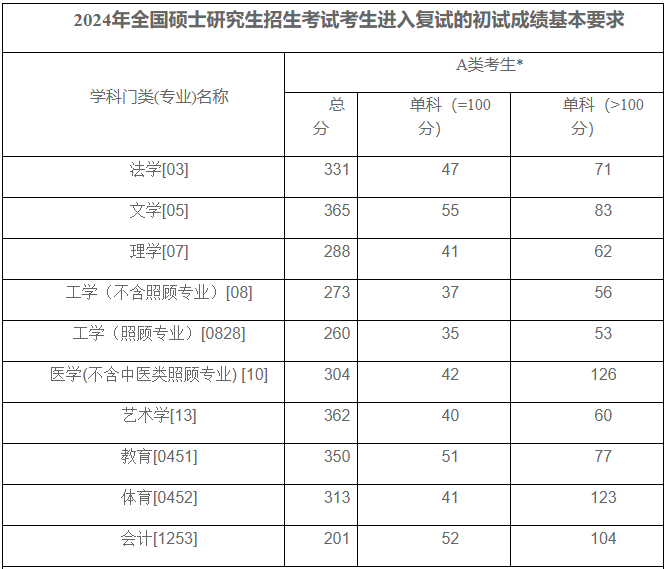 2024年全国硕士研究生招生考试考生进入复试的初试成绩基本要求

| 学科门类(专业)名称 | A类考生* | | |
|---|---|---|---|
| | 总分 | 单科（=100分） | 单科（>100分） |
| 法学[03] | 331 | 47 | 71 |
| 文学[05] | 365 | 55 | 83 |
| 理学[07] | 288 | 41 | 62 |
| 工学（不含照顾专业）[08] | 273 | 37 | 56 |
| 工学（照顾专业）[0828] | 260 | 35 | 53 |
| 医学(不含中医类照顾专业) [10] | 304 | 42 | 126 |
| 艺术学[13] | 362 | 40 | 60 |
| 教育[0451] | 350 | 51 | 77 |
| 体育[0452] | 313 | 41 | 123 |
| 会计[1253] | 201 | 52 | 104 |